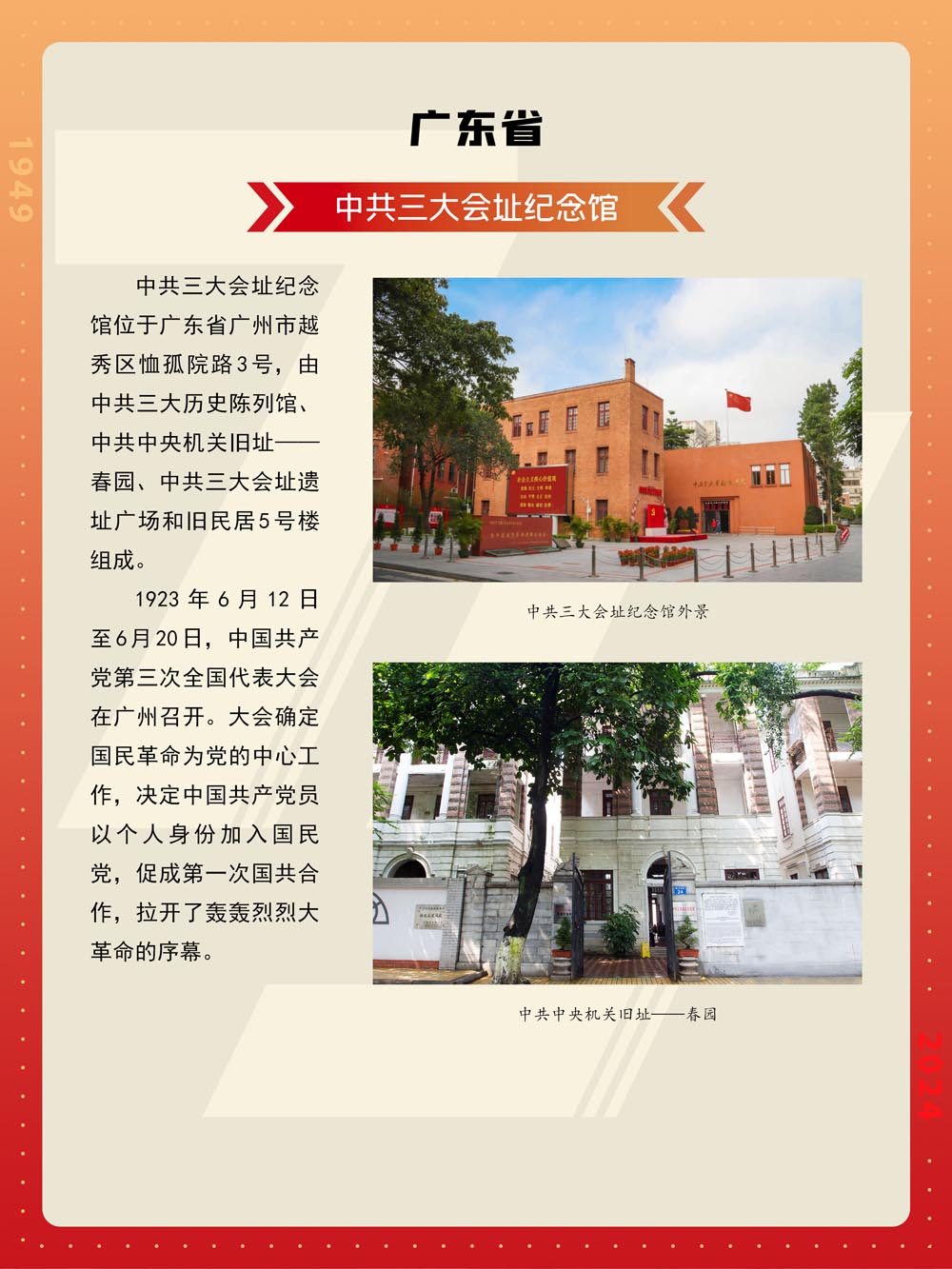 1949

广东省

中共三大会址纪念馆

中共三大会址纪念馆位于广东省广州市越秀区恤孤院路3号，由中共三大历史陈列馆、中共中央机关旧址——春园、中共三大会址遗址广场和旧民居5号楼组成。

1923年6月12日至6月20日，中国共产党第三次全国代表大会在广州召开。大会确定国民革命为党的中心工作，决定中国共产党员以个人身份加入国民党，促成第一次国共合作，拉开了轰轰烈烈大革命的序幕。

中共三大会址纪念馆外景

中共中央机关旧址——春园

2024